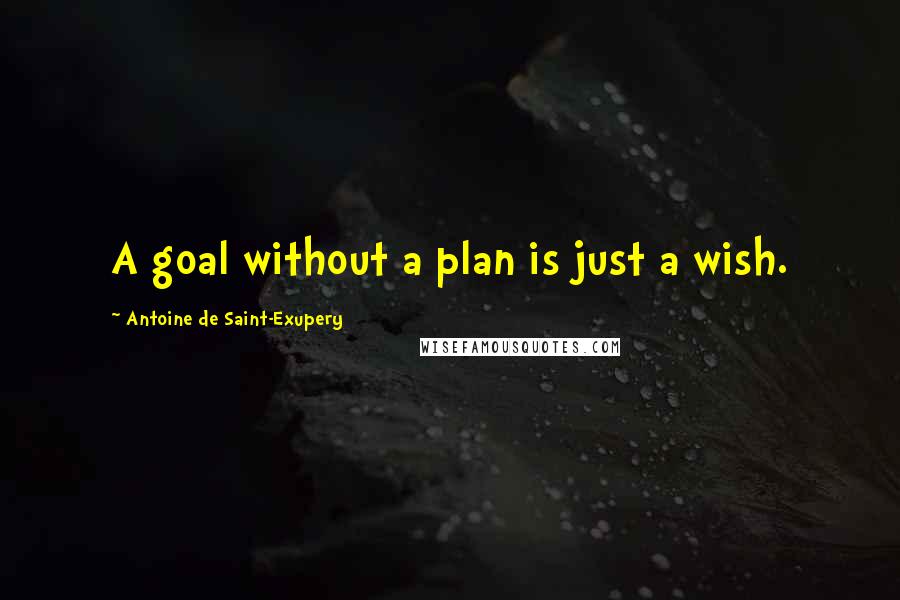 A goal without a plan is just a wish.

~ Antoine de Saint-Exupery

WISEFAMOUSQUOTES.COM